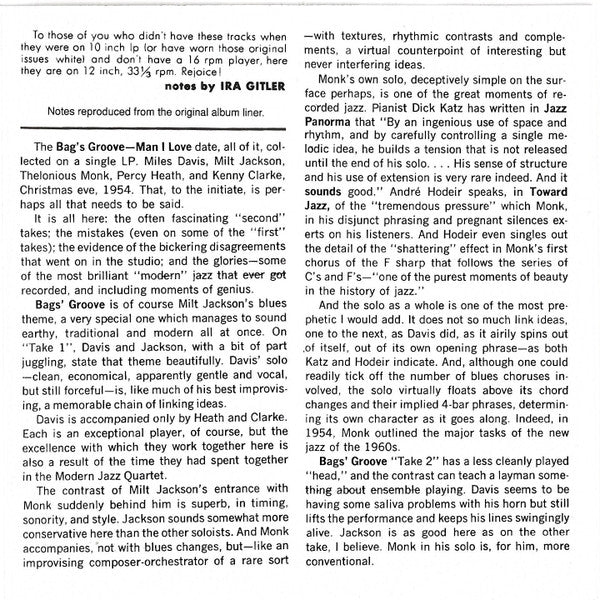 To those of you who didn't have these tracks when they were on 10 inch lp (or have worn those original issues white) and don't have a 16 rpm player, here they are on 12 inch, 33⅓ rpm. Rejoice!

notes by IRA GITLER

Notes reproduced from the original album liner.

The Bag's Groove—Man I Love date, all of it, collected on a single LP. Miles Davis, Milt Jackson, Thelonious Monk, Percy Heath, and Kenny Clarke, Christmas eve, 1954. That, to the initiate, is perhaps all that needs to be said.

It is all here: the often fascinating "second" takes; the mistakes (even on some of the "first" takes); the evidence of the bickering disagreements that went on in the studio; and the glories—some of the most brilliant "modern" jazz that ever got recorded, and including moments of genius.

Bags' Groove is of course Milt Jackson's blues theme, a very special one which manages to sound earthy, traditional and modern all at once. On "Take 1", Davis and Jackson, with a bit of part juggling, state that theme beautifully. Davis' solo—clean, economical, apparently gentle and vocal, but still forceful—is, like much of his best improvising, a memorable chain of linking ideas.

Davis is accompanied only by Heath and Clarke. Each is an exceptional player, of course, but the excellence with which they work together here is also a result of the time they had spent together in the Modern Jazz Quartet.

The contrast of Milt Jackson's entrance with Monk suddenly behind him is superb, in timing, sonority, and style. Jackson sounds somewhat more conservative here than the other soloists. And Monk accompanies, not with blues changes, but—like an improvising composer-orchestrator of a rare sort—with textures, rhythmic contrasts and complements, a virtual counterpoint of interesting but never interfering ideas.

Monk's own solo, deceptively simple on the surface perhaps, is one of the great moments of recorded jazz. Pianist Dick Katz has written in Jazz Panorma that "By an ingenious use of space and rhythm, and by carefully controlling a single melodic idea, he builds a tension that is not released until the end of his solo. . . . His sense of structure and his use of extension is very rare indeed. And it sounds good." André Hodeir speaks, in Toward Jazz, of the "tremendous pressure" which Monk, in his disjunct phrasing and pregnant silences exerts on his listeners. And Hodeir even singles out the detail of the "shattering" effect in Monk's first chorus of the F sharp that follows the series of C's and F's—"one of the purest moments of beauty in the history of jazz."

And the solo as a whole is one of the most prephetic I would add. It does not so much link ideas, one to the next, as Davis did, as it airily spins out of itself, out of its own opening phrase—as both Katz and Hodeir indicate. And, although one could readily tick off the number of blues choruses involved, the solo virtually floats above its chord changes and their implied 4-bar phrases, determining its own character as it goes along. Indeed, in 1954, Monk outlined the major tasks of the new jazz of the 1960s.

Bags' Groove "Take 2" has a less cleanly played "head," and the contrast can teach a layman something about ensemble playing. Davis seems to be having some saliva problems with his horn but still lifts the performance and keeps his lines swingingly alive. Jackson is as good here as on the other take, I believe. Monk in his solo is, for him, more conventional.